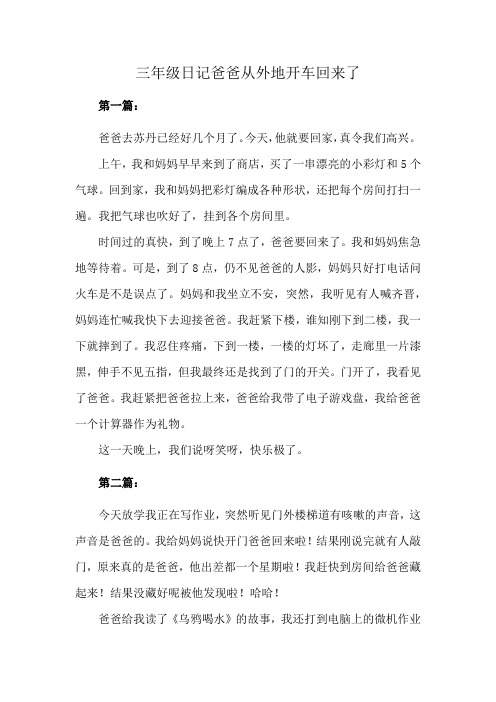 三年级日记爸爸从外地开车回来了

第一篇：

爸爸去苏丹已经好几个月了。今天，他就要回家，真令我们高兴。

上午，我和妈妈早早来到了商店，买了一串漂亮的小彩灯和5个气球。回到家，我和妈妈把彩灯编成各种形状，还把每个房间打扫一遍。我把气球也吹好了，挂到各个房间里。

时间过的真快，到了晚上7点了，爸爸要回来了。我和妈妈焦急地等待着。可是，到了8点，仍不见爸爸的人影，妈妈只好打电话问火车是不是误点了。妈妈和我坐立不安，突然，我听见有人喊齐晋，妈妈连忙喊我快下去迎接爸爸。我赶紧下楼，谁知刚下到二楼，我一下就摔到了。我忍住疼痛，下到一楼，一楼的灯坏了，走廊里一片漆黑，伸手不见五指，但我最终还是找到了门的开关。门开了，我看见了爸爸。我赶紧把爸爸拉上来，爸爸给我带了电子游戏盘，我给爸爸一个计算器作为礼物。

这一天晚上，我们说呀笑呀，快乐极了。

第二篇：

今天放学我正在写作业，突然听见门外楼梯道有咳嗽的声音，这声音是爸爸的。我给妈妈说快开门爸爸回来啦！结果刚说完就有人敲门，原来真的是爸爸，他出差都一个星期啦！我赶快到房间给爸爸藏起来！结果没藏好呢被他发现啦！哈哈！

爸爸给我读了《乌鸦喝水》的故事，我还打到电脑上的微机作业